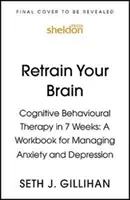 FINAL COVER TO BE REVEALED

sheldon press

Retrain Your Brain

Cognitive Behavioural Therapy in 7 Weeks: A Workbook for Managing Anxiety and Depression

SETH J. GILLIHAN